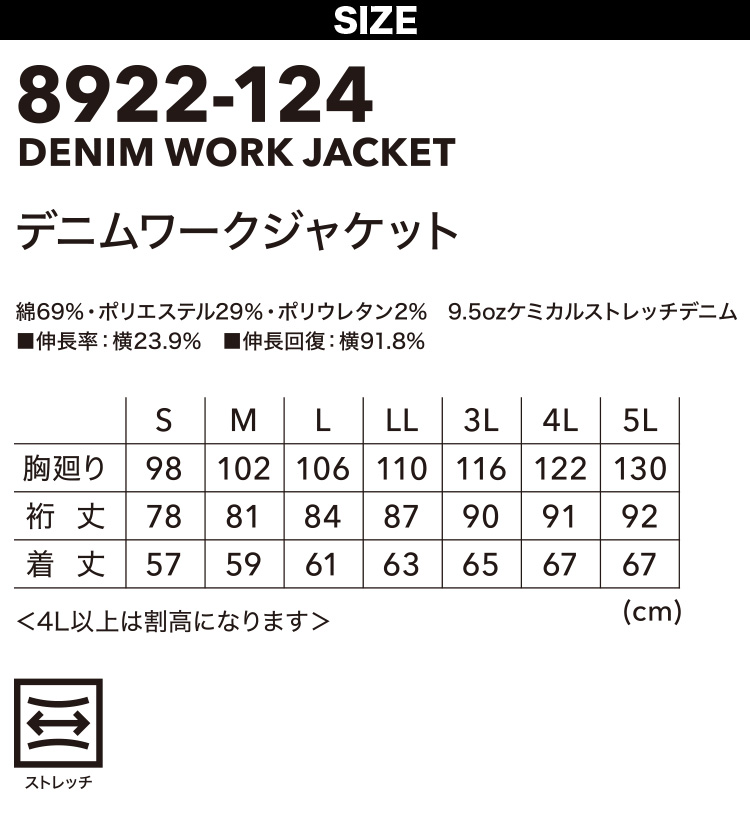 SIZE

8922-124
DENIM WORK JACKET

デニムワークジャケット

綿69%・ポリエステル29%・ポリウレタン2%　9.5ozケミカルストレッチデニム
■伸長率：横23.9%　■伸長回復：横91.8%

| | S | M | L | LL | 3L | 4L | 5L |
|---|---|---|---|---|---|---|---|
| 胸廻り | 98 | 102 | 106 | 110 | 116 | 122 | 130 |
| 裄　丈 | 78 | 81 | 84 | 87 | 90 | 91 | 92 |
| 着　丈 | 57 | 59 | 61 | 63 | 65 | 67 | 67 |

＜4L以上は割高になります＞
(cm)

ストレッチ